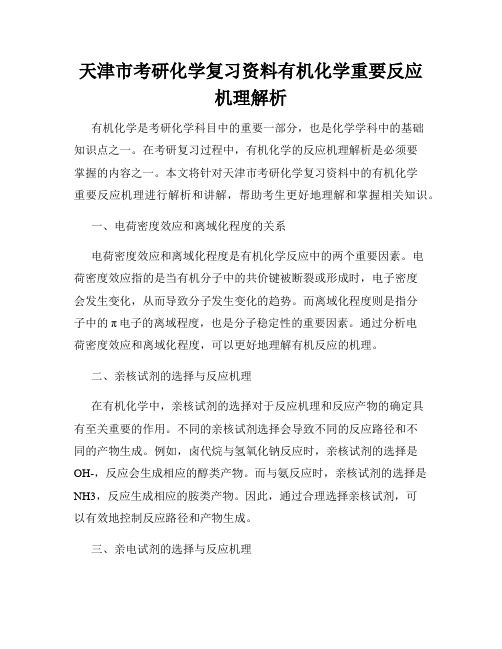 天津市考研化学复习资料有机化学重要反应机理解析

有机化学是考研化学科目中的重要一部分，也是化学学科中的基础知识点之一。在考研复习过程中，有机化学的反应机理解析是必须要掌握的内容之一。本文将针对天津市考研化学复习资料中的有机化学重要反应机理进行解析和讲解，帮助考生更好地理解和掌握相关知识。

一、电荷密度效应和离域化程度的关系

电荷密度效应和离域化程度是有机化学反应中的两个重要因素。电荷密度效应指的是当有机分子中的共价键被断裂或形成时，电子密度会发生变化，从而导致分子发生变化的趋势。而离域化程度则是指分子中的π电子的离域程度，也是分子稳定性的重要因素。通过分析电荷密度效应和离域化程度，可以更好地理解有机反应的机理。

二、亲核试剂的选择与反应机理

在有机化学中，亲核试剂的选择对于反应机理和反应产物的确定具有至关重要的作用。不同的亲核试剂选择会导致不同的反应路径和不同的产物生成。例如，卤代烷与氢氧化钠反应时，亲核试剂的选择是OH-，反应会生成相应的醇类产物。而与氨反应时，亲核试剂的选择是NH3，反应生成相应的胺类产物。因此，通过合理选择亲核试剂，可以有效地控制反应路径和产物生成。

三、亲电试剂的选择与反应机理